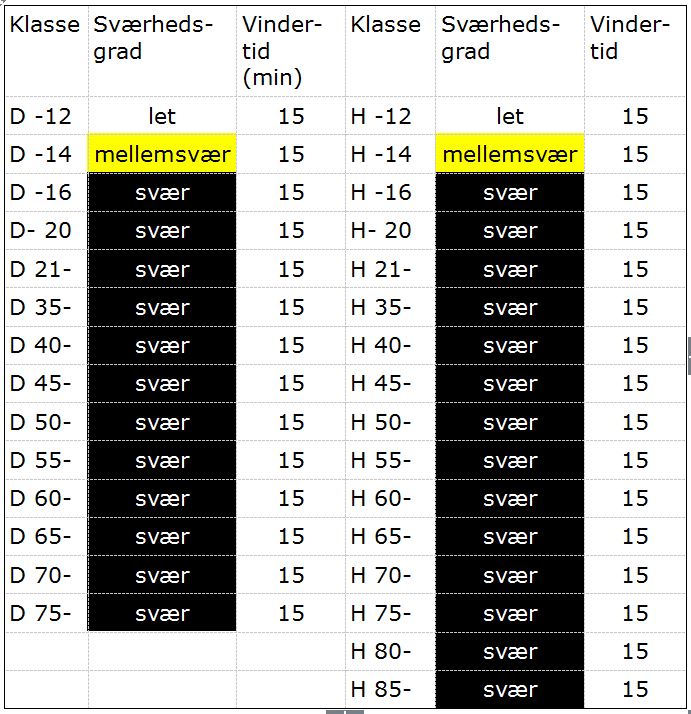 | Klasse | Sværhedsgrad | Vindertid (min) | Klasse | Sværhedsgrad | Vindertid |
|---|---|---|---|---|---|
| D -12 | let | 15 | H -12 | let | 15 |
| D -14 | mellemsvær | 15 | H -14 | mellemsvær | 15 |
| D -16 | svær | 15 | H -16 | svær | 15 |
| D- 20 | svær | 15 | H- 20 | svær | 15 |
| D 21- | svær | 15 | H 21- | svær | 15 |
| D 35- | svær | 15 | H 35- | svær | 15 |
| D 40- | svær | 15 | H 40- | svær | 15 |
| D 45- | svær | 15 | H 45- | svær | 15 |
| D 50- | svær | 15 | H 50- | svær | 15 |
| D 55- | svær | 15 | H 55- | svær | 15 |
| D 60- | svær | 15 | H 60- | svær | 15 |
| D 65- | svær | 15 | H 65- | svær | 15 |
| D 70- | svær | 15 | H 70- | svær | 15 |
| D 75- | svær | 15 | H 75- | svær | 15 |
| | | | H 80- | svær | 15 |
| | | | H 85- | svær | 15 |